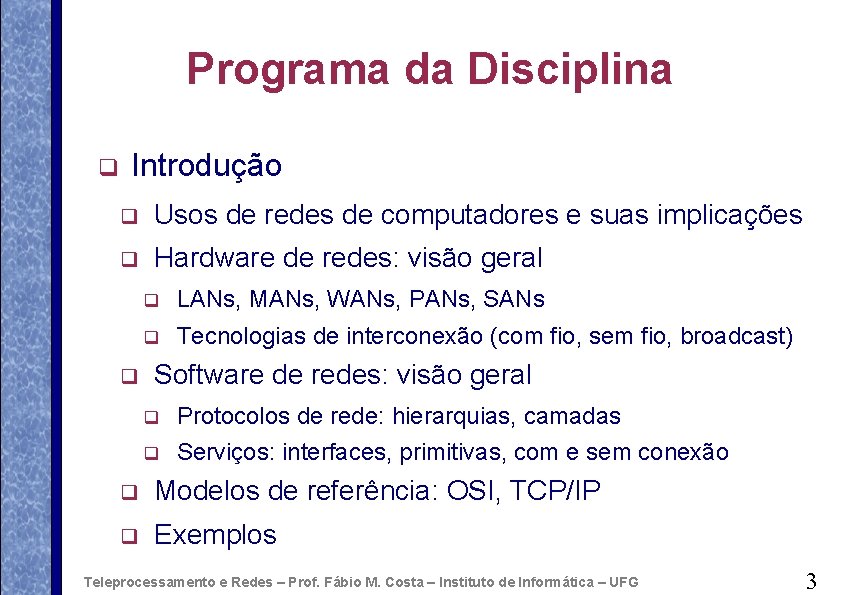 Programa da Disciplina

❑ Introdução
❑ Usos de redes de computadores e suas implicações
❑ Hardware de redes: visão geral
❑ LANs, MANs, WANs, PANs, SANs
❑ Tecnologias de interconexão (com fio, sem fio, broadcast)
❑ Software de redes: visão geral
❑ Protocolos de rede: hierarquias, camadas
❑ Serviços: interfaces, primitivas, com e sem conexão
❑ Modelos de referência: OSI, TCP/IP
❑ Exemplos

Teleprocessamento e Redes – Prof. Fábio M. Costa – Instituto de Informática – UFG

3